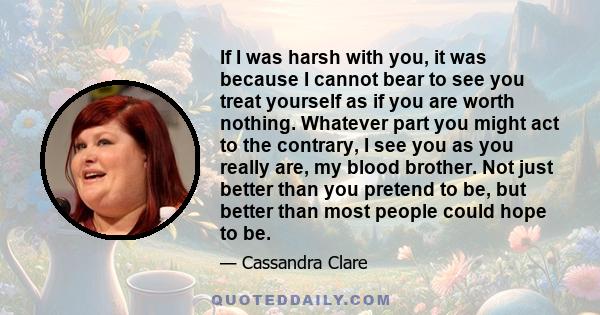 If I was harsh with you, it was because I cannot bear to see you treat yourself as if you are worth nothing. Whatever part you might act to the contrary, I see you as you really are, my blood brother. Not just better than you pretend to be, but better than most people could hope to be.

— Cassandra Clare

QUOTEDDAILY.COM